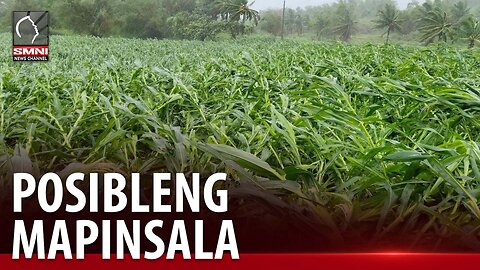 SMNI NEWS CHANNEL

POSIBLENG MAPINSALA